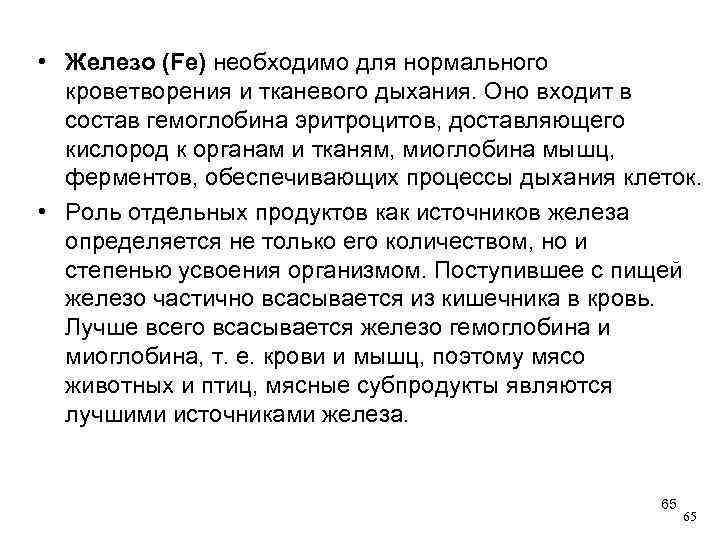 • Железо (Fe) необходимо для нормального кроветворения и тканевого дыхания. Оно входит в состав гемоглобина эритроцитов, доставляющего кислород к органам и тканям, миоглобина мышц, ферментов, обеспечивающих процессы дыхания клеток.

• Роль отдельных продуктов как источников железа определяется не только его количеством, но и степенью усвоения организмом. Поступившее с пищей железо частично всасывается из кишечника в кровь. Лучше всего всасывается железо гемоглобина и миоглобина, т. е. крови и мышц, поэтому мясо животных и птиц, мясные субпродукты являются лучшими источниками железа.

65

65